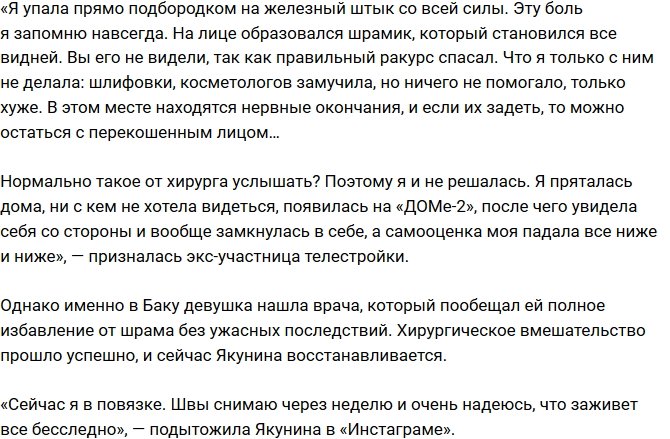 «Я упала прямо подбородком на железный штык со всей силы. Эту боль я запомню навсегда. На лице образовался шрамик, который становился все видней. Вы его не видели, так как правильный ракурс спасал. Что я только с ним не делала: шлифовки, косметологов замучила, но ничего не помогало, только хуже. В этом месте находятся нервные окончания, и если их задеть, то можно остаться с перекошенным лицом…

Нормально такое от хирурга услышать? Поэтому я и не решалась. Я пряталась дома, ни с кем не хотела видеться, появилась на «ДОМе-2», после чего увидела себя со стороны и вообще замкнулась в себе, а самооценка моя падала все ниже и ниже», — призналась экс-участница телестройки.

Однако именно в Баку девушка нашла врача, который пообещал ей полное избавление от шрама без ужасных последствий. Хирургическое вмешательство прошло успешно, и сейчас Якунина восстанавливается.

«Сейчас я в повязке. Швы снимаю через неделю и очень надеюсь, что заживет все бесследно», — подытожила Якунина в «Инстаграме».